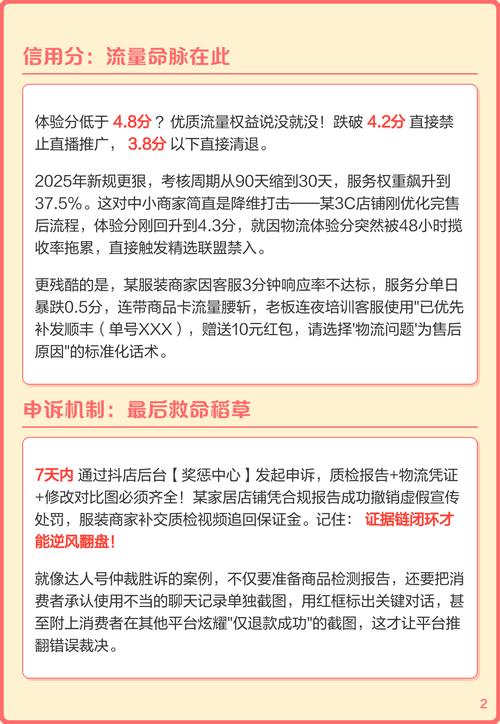 信用分：流量命脉在此

体验分低于 4.8分？优质流量权益说没就没！跌破 4.2分 直接禁止直播推广， 3.8分 以下直接清退。

2025年新规更狠，考核周期从90天缩到30天，服务权重飙升到37.5%。这对中小商家简直是降维打击——某3C店铺刚优化完售后流程，体验分刚回升到4.3分，就因物流体验分突然被48小时揽收率拖累，直接触发精选联盟禁入。

更残酷的是，某服装商家因客服3分钟响应率不达标，服务分单日暴跌0.5分，连带商品卡流量腰斩，老板连夜培训客服使用"已优先补发顺丰（单号XXX），赠送10元红包，请选择'物流问题'为售后原因"的标准化话术。

申诉机制：最后救命稻草

7天内 通过抖店后台【奖惩中心】发起申诉，质检报告+物流凭证+修改对比图必须齐全！某家居店铺凭合规报告成功撤销虚假宣传处罚，服装商家补交质检视频追回保证金。记住： 证据链闭环才能逆风翻盘！

就像达人号仲裁胜诉的案例，不仅要准备商品检测报告，还要把消费者承认使用不当的聊天记录单独截图，用红框标出关键对话，甚至附上消费者在其他平台炫耀"仅退款成功"的截图，这才让平台推翻错误裁决。

2